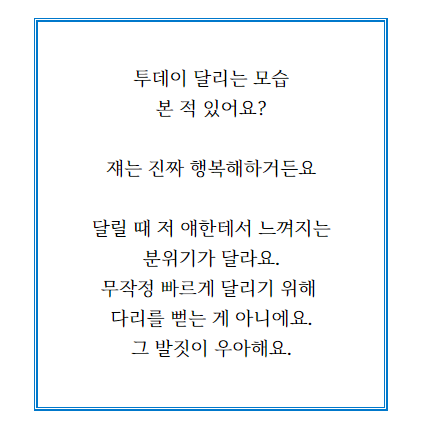 투데이 달리는 모습
본 적 있어요?

쟤는 진짜 행복해하거든요

달릴 때 저 애한테서 느껴지는
분위기가 달라요.
무작정 빠르게 달리기 위해
다리를 뻗는 게 아니에요.
그 발짓이 우아해요.